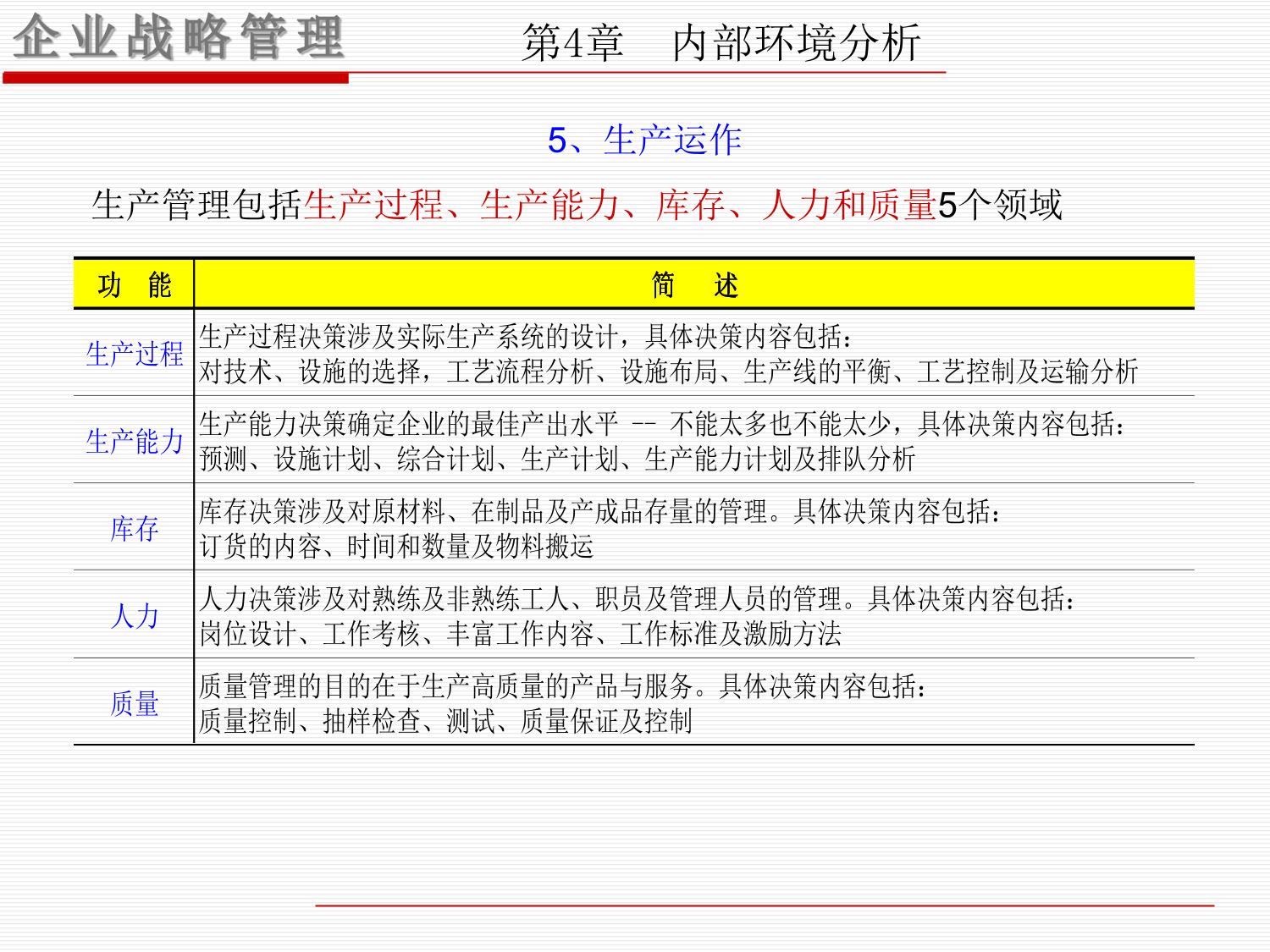 企业战略管理

第4章　内部环境分析

5、生产运作

生产管理包括生产过程、生产能力、库存、人力和质量5个领域

| 功　能 | 简　述 |
|---|---|
| 生产过程 | 生产过程决策涉及实际生产系统的设计，具体决策内容包括：对技术、设施的选择，工艺流程分析、设施布局、生产线的平衡、工艺控制及运输分析 |
| 生产能力 | 生产能力决策确定企业的最佳产出水平 -- 不能太多也不能太少，具体决策内容包括：预测、设施计划、综合计划、生产计划、生产能力计划及排队分析 |
| 库存 | 库存决策涉及对原材料、在制品及产成品存量的管理。具体决策内容包括：订货的内容、时间和数量及物料搬运 |
| 人力 | 人力决策涉及对熟练及非熟练工人、职员及管理人员的管理。具体决策内容包括：岗位设计、工作考核、丰富工作内容、工作标准及激励方法 |
| 质量 | 质量管理的目的在于生产高质量的产品与服务。具体决策内容包括：质量控制、抽样检查、测试、质量保证及控制 |